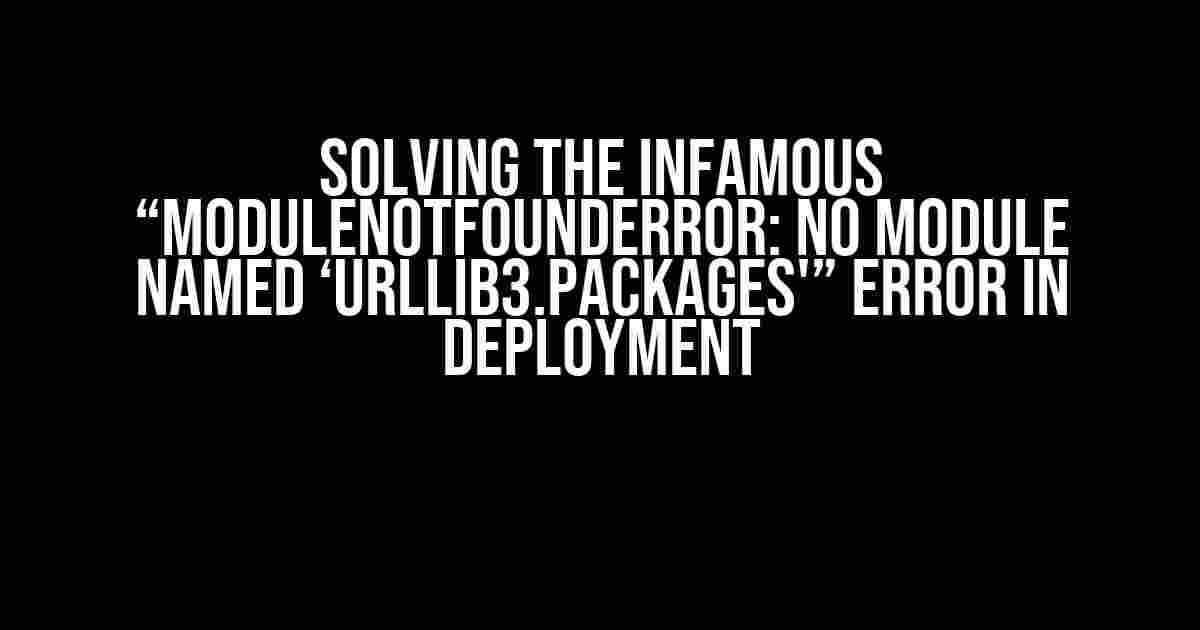 SOLVING THE INFAMOUS “MODULENOTFOUNDERROR: NO MODULE NAMED ‘URLLIB3.PACKAGES'” ERROR IN DEPLOYMENT